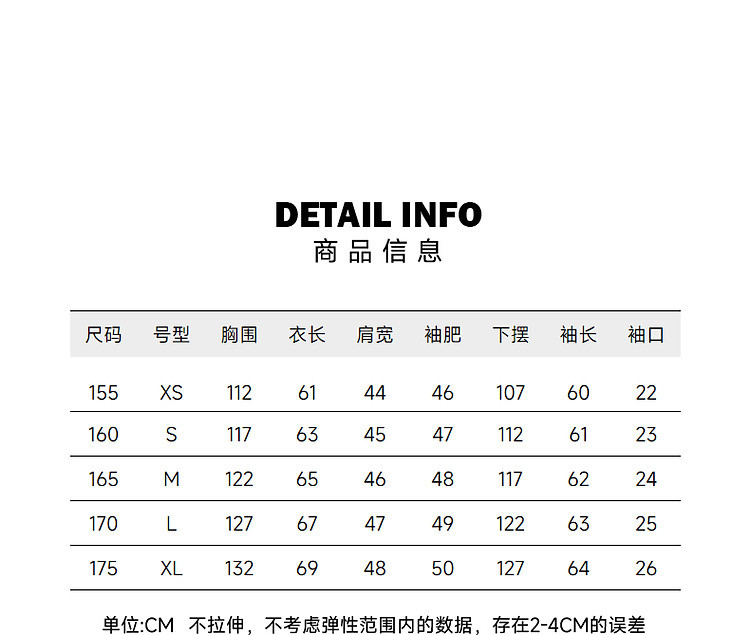 DETAIL INFO
商品信息

| 尺码 | 号型 | 胸围 | 衣长 | 肩宽 | 袖肥 | 下摆 | 袖长 | 袖口 |
|---|---|---|---|---|---|---|---|---|
| 155 | XS | 112 | 61 | 44 | 46 | 107 | 60 | 22 |
| 160 | S | 117 | 63 | 45 | 47 | 112 | 61 | 23 |
| 165 | M | 122 | 65 | 46 | 48 | 117 | 62 | 24 |
| 170 | L | 127 | 67 | 47 | 49 | 122 | 63 | 25 |
| 175 | XL | 132 | 69 | 48 | 50 | 127 | 64 | 26 |

单位:CM 不拉伸，不考虑弹性范围内的数据，存在2-4CM的误差